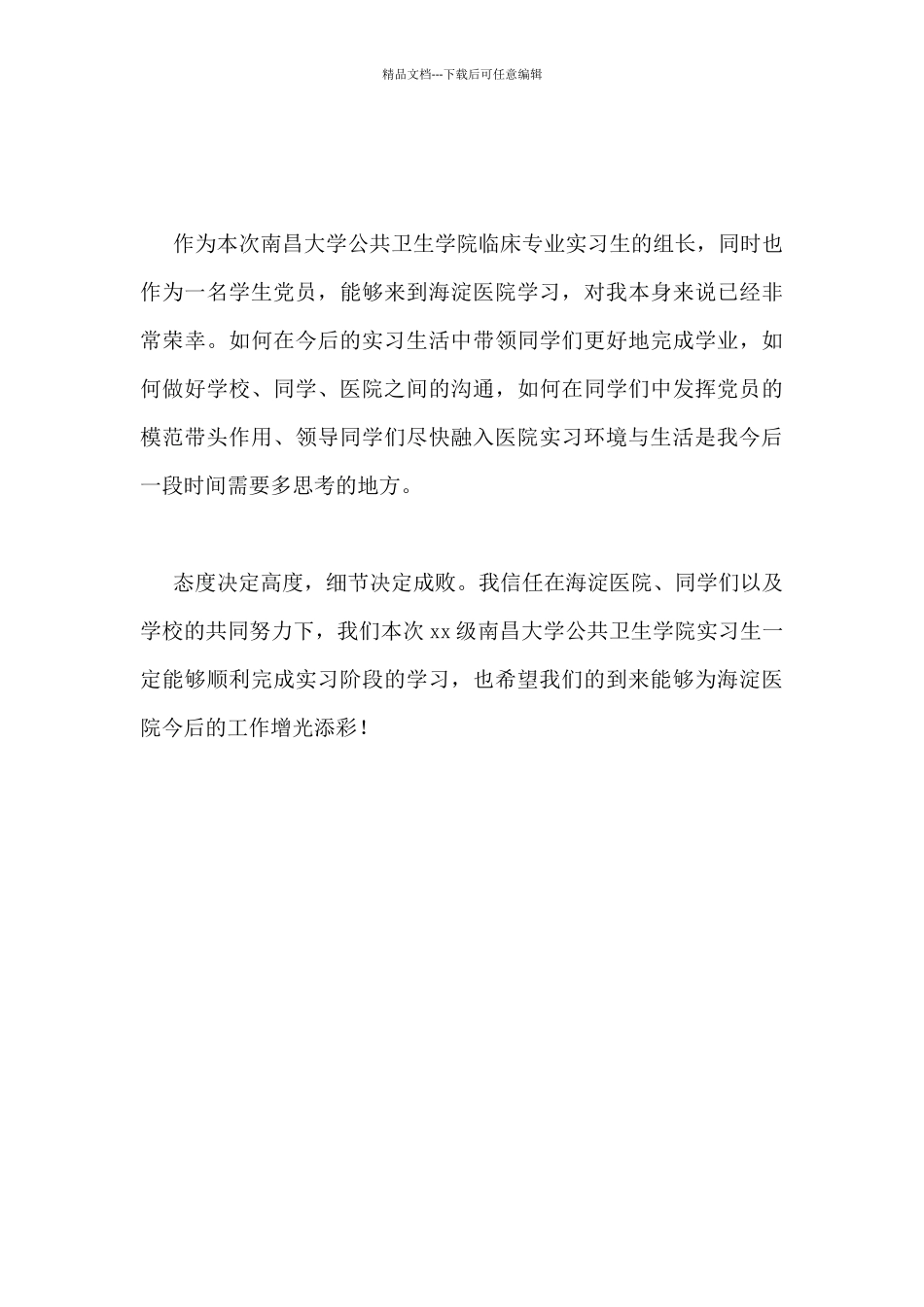 精品文档---下载后可任意编辑

作为本次南昌大学公共卫生学院临床专业实习生的组长，同时也作为一名学生党员，能够来到海淀医院学习，对我本身来说已经非常荣幸。如何在今后的实习生活中带领同学们更好地完成学业，如何做好学校、同学、医院之间的沟通，如何在同学们中发挥党员的模范带头作用、领导同学们尽快融入医院实习环境与生活是我今后一段时间需要多思考的地方。

态度决定高度，细节决定成败。我信任在海淀医院、同学们以及学校的共同努力下，我们本次 xx 级南昌大学公共卫生学院实习生一定能够顺利完成实习阶段的学习，也希望我们的到来能够为海淀医院今后的工作增光添彩！